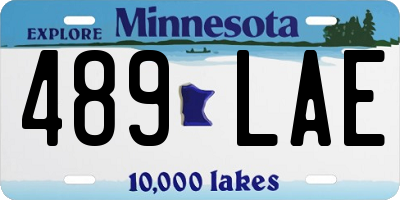 EXPLORE Minnesota

489 LAE

10,000 lakes